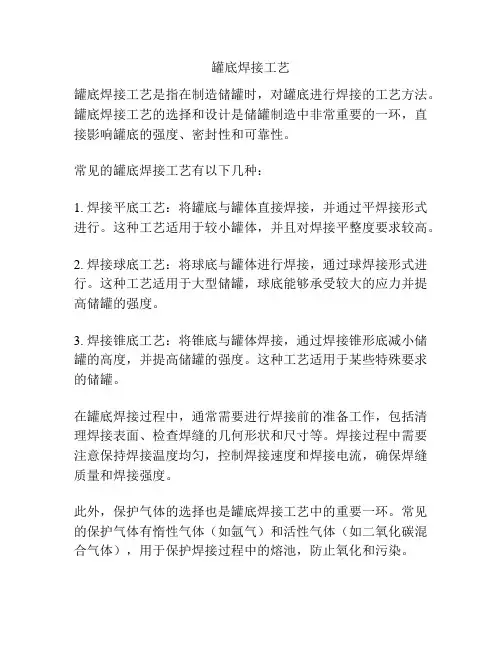 罐底焊接工艺

罐底焊接工艺是指在制造储罐时，对罐底进行焊接的工艺方法。罐底焊接工艺的选择和设计是储罐制造中非常重要的一环，直接影响罐底的强度、密封性和可靠性。

常见的罐底焊接工艺有以下几种：

1. 焊接平底工艺：将罐底与罐体直接焊接，并通过平焊接形式进行。这种工艺适用于较小罐体，并且对焊接平整度要求较高。

2. 焊接球底工艺：将球底与罐体进行焊接，通过球焊接形式进行。这种工艺适用于大型储罐，球底能够承受较大的应力并提高储罐的强度。

3. 焊接锥底工艺：将锥底与罐体焊接，通过焊接锥形底减小储罐的高度，并提高储罐的强度。这种工艺适用于某些特殊要求的储罐。

在罐底焊接过程中，通常需要进行焊接前的准备工作，包括清理焊接表面、检查焊缝的几何形状和尺寸等。焊接过程中需要注意保持焊接温度均匀，控制焊接速度和焊接电流，确保焊缝质量和焊接强度。

此外，保护气体的选择也是罐底焊接工艺中的重要一环。常见的保护气体有惰性气体（如氩气）和活性气体（如二氧化碳混合气体），用于保护焊接过程中的熔池，防止氧化和污染。